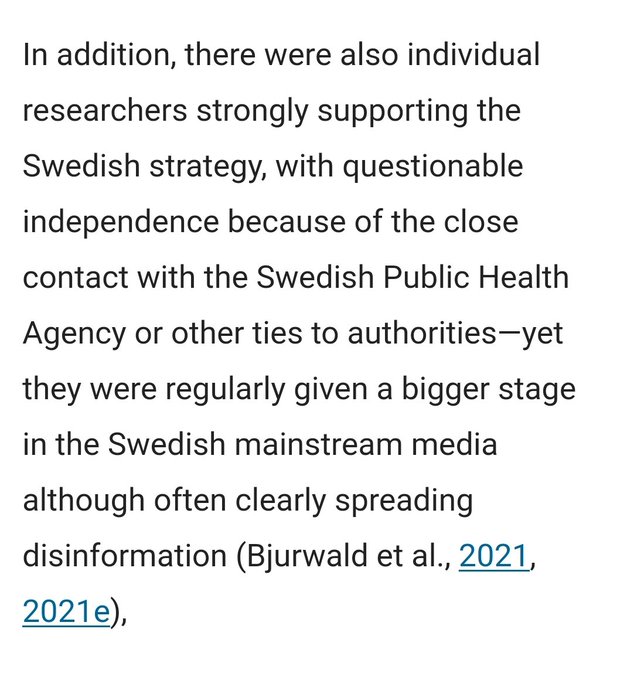 In addition, there were also individual researchers strongly supporting the Swedish strategy, with questionable independence because of the close contact with the Swedish Public Health Agency or other ties to authorities—yet they were regularly given a bigger stage in the Swedish mainstream media although often clearly spreading disinformation (Bjurwald et al., 2021, 2021e),